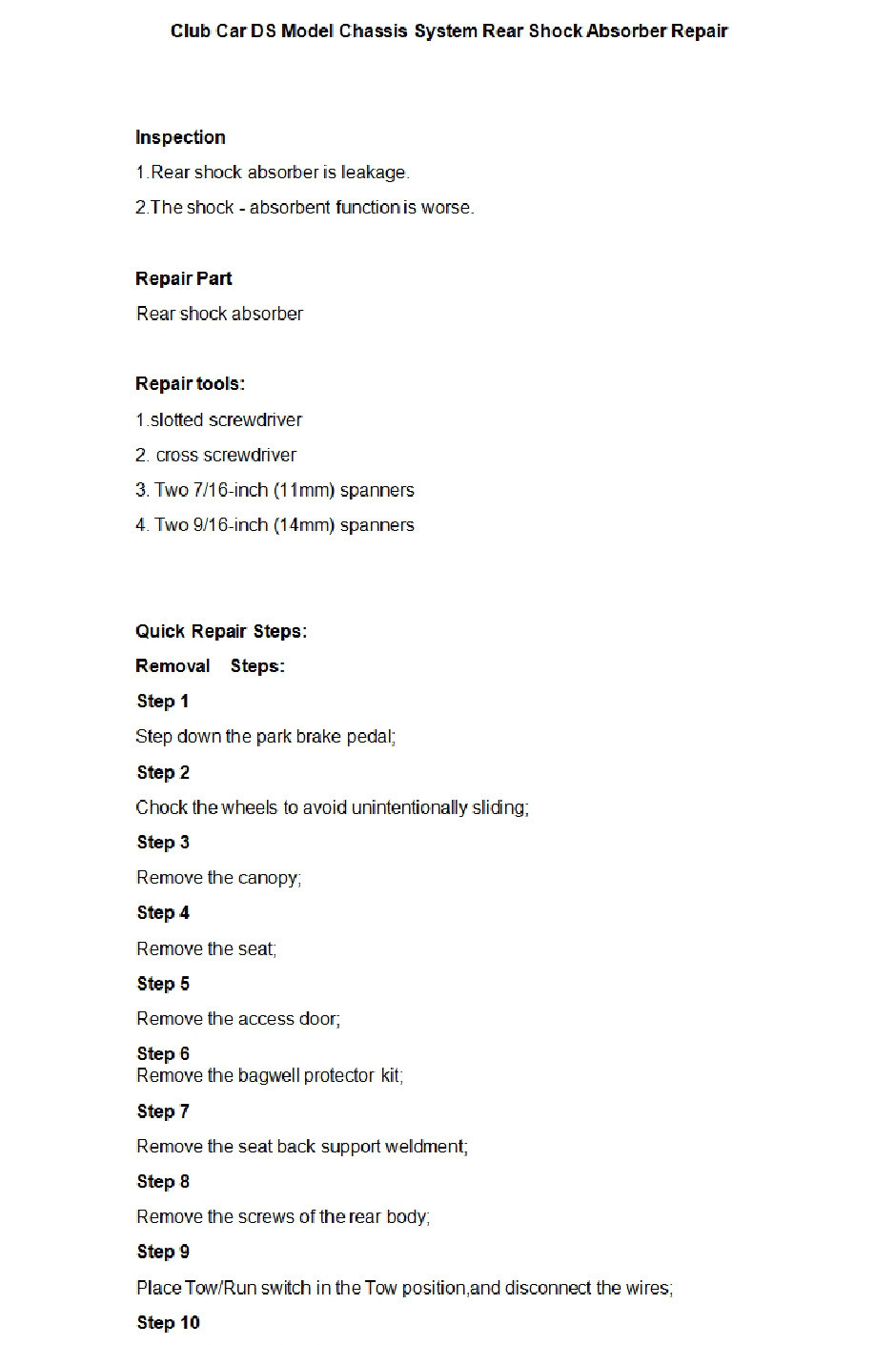 Club Car DS Model Chassis System Rear Shock Absorber Repair

Inspection

1.Rear shock absorber is leakage.

2.The shock - absorbent function is worse.

Repair Part

Rear shock absorber

Repair tools:

1.slotted screwdriver

2. cross screwdriver

3. Two 7/16-inch (11mm) spanners

4. Two 9/16-inch (14mm) spanners

Quick Repair Steps:

Removal Steps:

Step 1

Step down the park brake pedal;

Step 2

Chock the wheels to avoid unintentionally sliding;

Step 3

Remove the canopy;

Step 4

Remove the seat;

Step 5

Remove the access door;

Step 6

Remove the bagwell protector kit;

Step 7

Remove the seat back support weldment;

Step 8

Remove the screws of the rear body;

Step 9

Place Tow/Run switch in the Tow position,and disconnect the wires;

Step 10